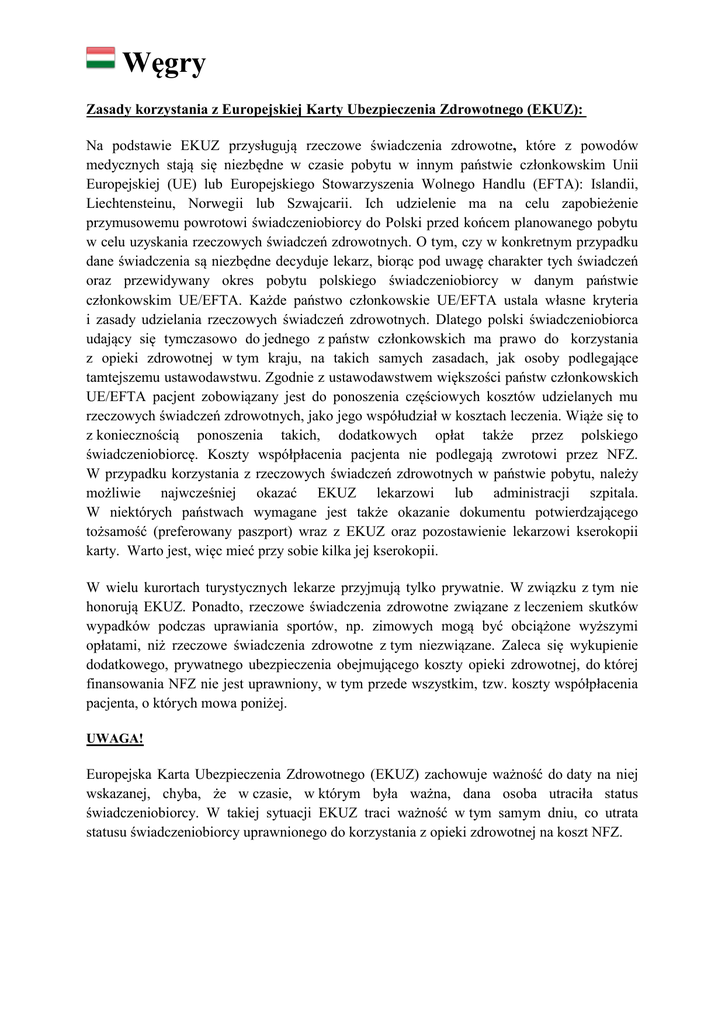 Węgry

Zasady korzystania z Europejskiej Karty Ubezpieczenia Zdrowotnego (EKUZ):

Na podstawie EKUZ przysługują rzeczowe świadczenia zdrowotne, które z powodów medycznych stają się niezbędne w czasie pobytu w innym państwie członkowskim Unii Europejskiej (UE) lub Europejskiego Stowarzyszenia Wolnego Handlu (EFTA): Islandii, Liechtensteinu, Norwegii lub Szwajcarii. Ich udzielenie ma na celu zapobieżenie przymusowemu powrotowi świadczeniobiorcy do Polski przed końcem planowanego pobytu w celu uzyskania rzeczowych świadczeń zdrowotnych. O tym, czy w konkretnym przypadku dane świadczenia są niezbędne decyduje lekarz, biorąc pod uwagę charakter tych świadczeń oraz przewidywany okres pobytu polskiego świadczeniobiorcy w danym państwie członkowskim UE/EFTA. Każde państwo członkowskie UE/EFTA ustala własne kryteria i zasady udzielania rzeczowych świadczeń zdrowotnych. Dlatego polski świadczeniobiorca udający się tymczasowo do jednego z państw członkowskich ma prawo do korzystania z opieki zdrowotnej w tym kraju, na takich samych zasadach, jak osoby podlegające tamtejszemu ustawodawstwu. Zgodnie z ustawodawstwem większości państw członkowskich UE/EFTA pacjent zobowiązany jest do ponoszenia częściowych kosztów udzielanych mu rzeczowych świadczeń zdrowotnych, jako jego współudział w kosztach leczenia. Wiąże się to z koniecznością ponoszenia takich, dodatkowych opłat także przez polskiego świadczeniobiorcę. Koszty współpłacenia pacjenta nie podlegają zwrotowi przez NFZ. W przypadku korzystania z rzeczowych świadczeń zdrowotnych w państwie pobytu, należy możliwie najwcześniej okazać EKUZ lekarzowi lub administracji szpitala. W niektórych państwach wymagane jest także okazanie dokumentu potwierdzającego tożsamość (preferowany paszport) wraz z EKUZ oraz pozostawienie lekarzowi kserokopii karty. Warto jest, więc mieć przy sobie kilka jej kserokopii.

W wielu kurortach turystycznych lekarze przyjmują tylko prywatnie. W związku z tym nie honorują EKUZ. Ponadto, rzeczowe świadczenia zdrowotne związane z leczeniem skutków wypadków podczas uprawiania sportów, np. zimowych mogą być obciążone wyższymi opłatami, niż rzeczowe świadczenia zdrowotne z tym niezwiązane. Zaleca się wykupienie dodatkowego, prywatnego ubezpieczenia obejmującego koszty opieki zdrowotnej, do której finansowania NFZ nie jest uprawniony, w tym przede wszystkim, tzw. koszty współpłacenia pacjenta, o których mowa poniżej.

UWAGA!

Europejska Karta Ubezpieczenia Zdrowotnego (EKUZ) zachowuje ważność do daty na niej wskazanej, chyba, że w czasie, w którym była ważna, dana osoba utraciła status świadczeniobiorcy. W takiej sytuacji EKUZ traci ważność w tym samym dniu, co utrata statusu świadczeniobiorcy uprawnionego do korzystania z opieki zdrowotnej na koszt NFZ.